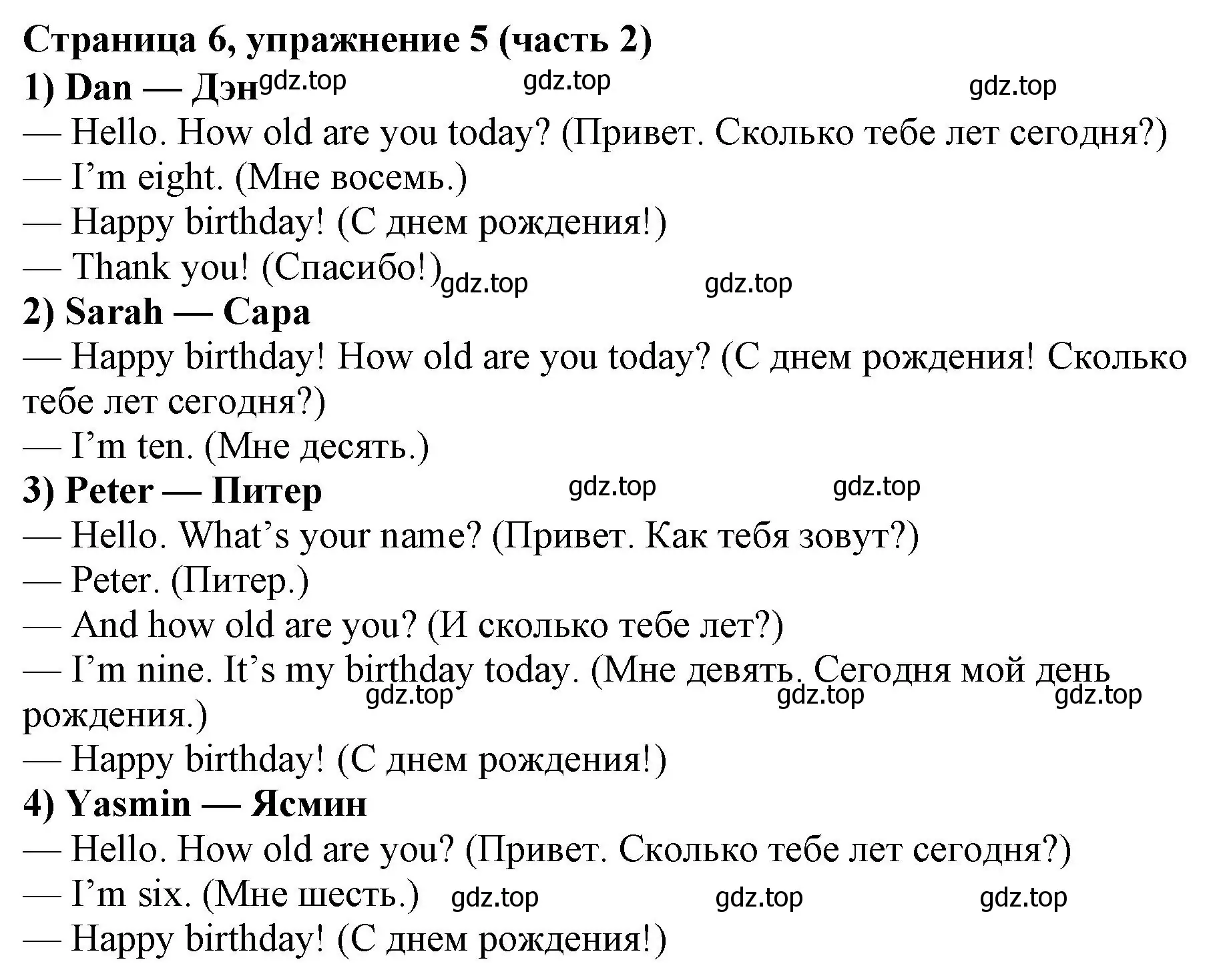 Страница 6, упражнение 5 (часть 2)
1) Dan — Дэн gdz.top gdz.top gdz.top
— Hello. How old are you today? (Привет. Сколько тебе лет сегодня?)
— I’m eight. (Мне восемь.)
— Happy birthday! (С днем рождения!)
— Thank you! (Спасибо!) gdz.top gdz.top
2) Sarah — Сара
— Happy birthday! How old are you today? (С днем рождения! Сколько тебе лет сегодня?)
— I’m ten. (Мне десять.)
3) Peter — Питер gdz.top gdz.top
— Hello. What’s your name? (Привет. Как тебя зовут?)
— Peter. (Питер.)
— And how old are you? (И сколько тебе лет?)
— I’m nine. It’s my birthday today. (Мне девять. Сегодня мой день рождения.) gdz.top gdz.top gdz.top
— Happy birthday! (С днем рождения!)
4) Yasmin — Ясмин
— Hello. How old are you? (Привет. Сколько тебе лет сегодня?)
— I’m six. (Мне шесть.) gdz.top gdz.top gdz.top
— Happy birthday! (С днем рождения!)